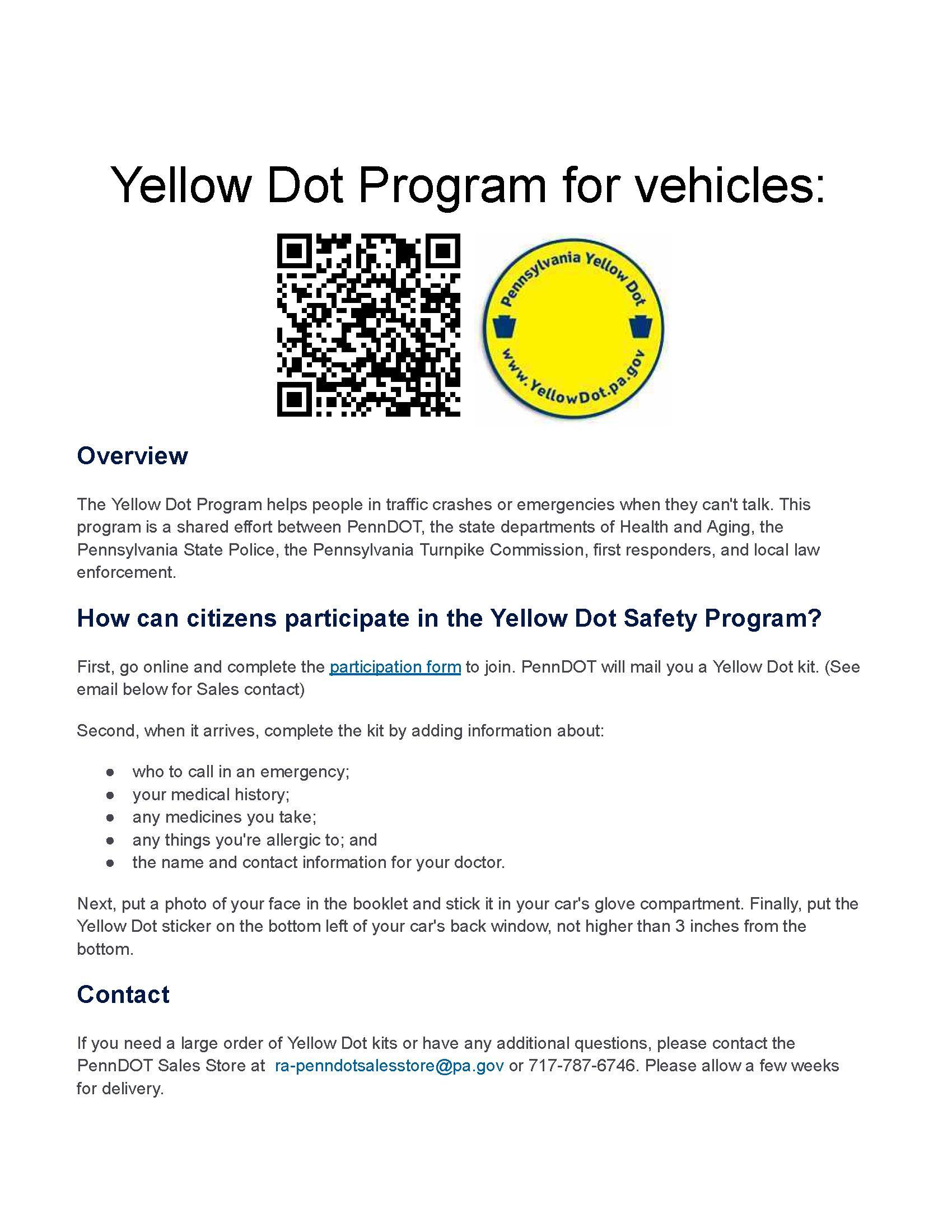 Yellow Dot Program for vehicles:

Pennsylvania Yellow Dot
www.YellowDot.pa.gov

Overview

The Yellow Dot Program helps people in traffic crashes or emergencies when they can't talk. This program is a shared effort between PennDOT, the state departments of Health and Aging, the Pennsylvania State Police, the Pennsylvania Turnpike Commission, first responders, and local law enforcement.

How can citizens participate in the Yellow Dot Safety Program?

First, go online and complete the participation form to join. PennDOT will mail you a Yellow Dot kit. (See email below for Sales contact)

Second, when it arrives, complete the kit by adding information about:

● who to call in an emergency;
● your medical history;
● any medicines you take;
● any things you're allergic to; and
● the name and contact information for your doctor.

Next, put a photo of your face in the booklet and stick it in your car's glove compartment. Finally, put the Yellow Dot sticker on the bottom left of your car's back window, not higher than 3 inches from the bottom.

Contact

If you need a large order of Yellow Dot kits or have any additional questions, please contact the PennDOT Sales Store at ra-penndotsalesstore@pa.gov or 717-787-6746. Please allow a few weeks for delivery.